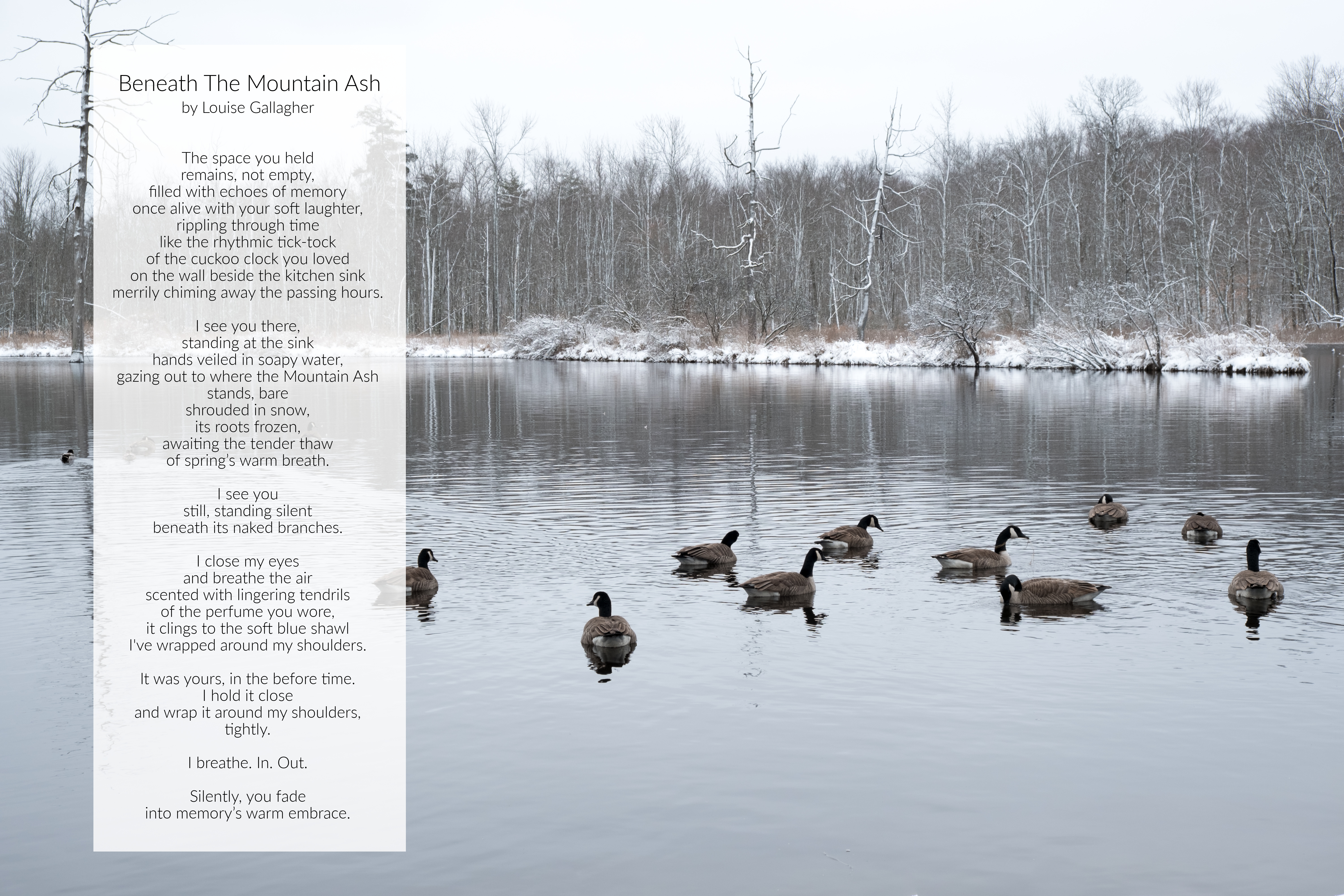 Beneath The Mountain Ash
by Louise Gallagher

The space you held
remains, not empty,
filled with echoes of memory
once alive with your soft laughter,
rippling through time
like the rhythmic tick-tock
of the cuckoo clock you loved
on the wall beside the kitchen sink
merrily chiming away the passing hours.

I see you there,
standing at the sink
hands veiled in soapy water,
gazing out to where the Mountain Ash
stands, bare
shrouded in snow,
its roots frozen,
awaiting the tender thaw
of spring's warm breath.

I see you
still, standing silent
beneath its naked branches.

I close my eyes
and breathe the air
scented with lingering tendrils
of the perfume you wore,
it clings to the soft blue shawl
I've wrapped around my shoulders.

It was yours, in the before time.
I hold it close
and wrap it around my shoulders,
tightly.

I breathe. In. Out.

Silently, you fade
into memory's warm embrace.